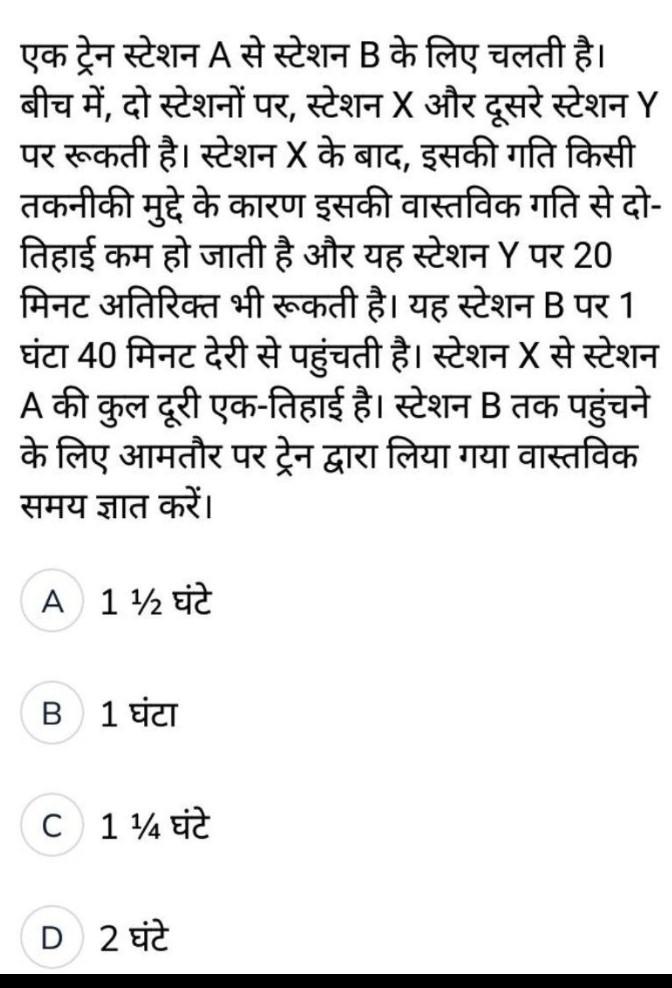 एक ट्रेन स्टेशन A से स्टेशन B के लिए चलती है। बीच में, दो स्टेशनों पर, स्टेशन X और दूसरे स्टेशन Y पर रूकती है। स्टेशन X के बाद, इसकी गति किसी तकनीकी मुद्दे के कारण इसकी वास्तविक गति से दो-तिहाई कम हो जाती है और यह स्टेशन Y पर 20 मिनट अतिरिक्त भी रूकती है। यह स्टेशन B पर 1 घंटा 40 मिनट देरी से पहुंचती है। स्टेशन X से स्टेशन A की कुल दूरी एक-तिहाई है। स्टेशन B तक पहुंचने के लिए आमतौर पर ट्रेन द्वारा लिया गया वास्तविक समय ज्ञात करें।

A 1 ½ घंटे

B 1 घंटा

C 1 ¼ घंटे

D 2 घंटे